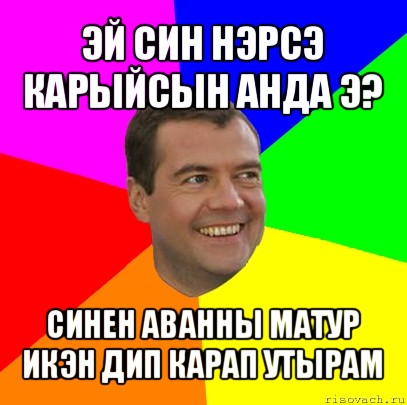 ЭЙ СИН НЭРСЭ КАРЫЙСЫН АНДА Э?

СИНЕН АВАННЫ МАТУР ИКЭН ДИП КАРАП УТЫРАМ

risovach.ru